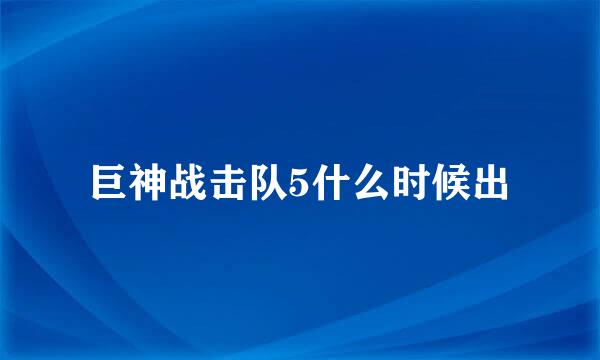 巨神战击队5什么时候出